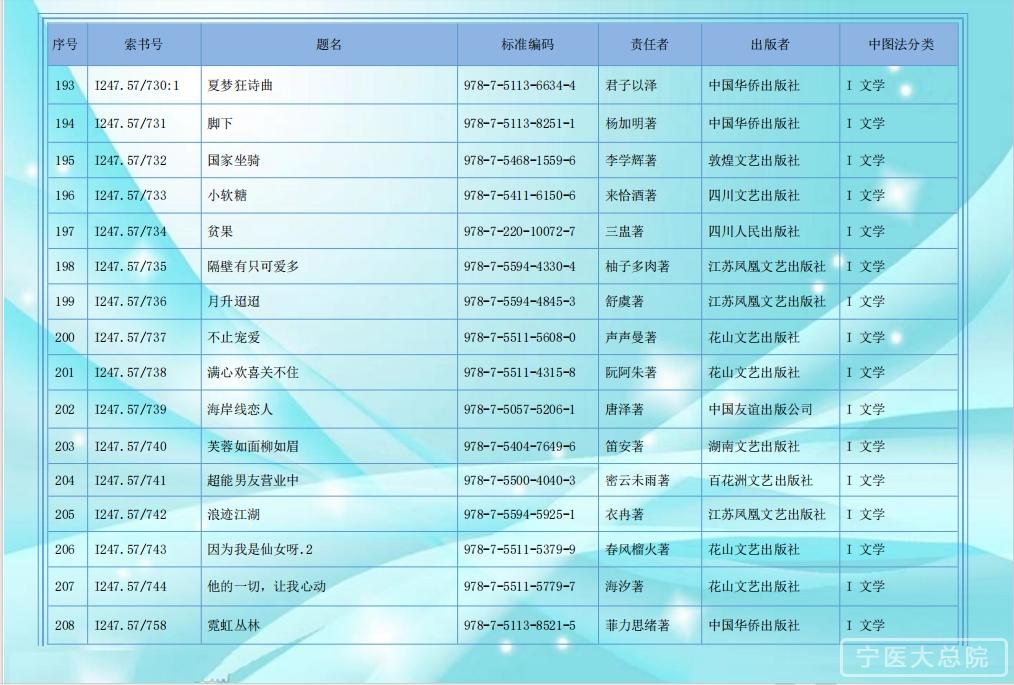 | 序号 | 索书号 | 题名 | 标准编码 | 责任者 | 出版者 | 中图法分类 |
|---|---|---|---|---|---|---|
| 193 | I247.57/730:1 | 夏梦狂诗曲 | 978-7-5113-6634-4 | 君子以泽 | 中国华侨出版社 | I 文学 |
| 194 | I247.57/731 | 脚下 | 978-7-5113-8251-1 | 杨加明著 | 中国华侨出版社 | I 文学 |
| 195 | I247.57/732 | 国家坐骑 | 978-7-5468-1559-6 | 李学辉著 | 敦煌文艺出版社 | I 文学 |
| 196 | I247.57/733 | 小软糖 | 978-7-5411-6150-6 | 来恰酒著 | 四川文艺出版社 | I 文学 |
| 197 | I247.57/734 | 贫果 | 978-7-220-10072-7 | 三蛊著 | 四川人民出版社 | I 文学 |
| 198 | I247.57/735 | 隔壁有只可爱多 | 978-7-5594-1330-4 | 柚子多肉著 | 江苏凤凰文艺出版社 | I 文学 |
| 199 | I247.57/736 | 月升迢迢 | 978-7-5594-4845-3 | 舒虞著 | 江苏凤凰文艺出版社 | I 文学 |
| 200 | I247.57/737 | 不止宠爱 | 978-7-5511-5608-0 | 声声曼著 | 花山文艺出版社 | I 文学 |
| 201 | I247.57/738 | 满心欢喜关不住 | 978-7-5511-4315-8 | 阮阿朱著 | 花山文艺出版社 | I 文学 |
| 202 | I247.57/739 | 海岸线恋人 | 978-7-5057-5206-1 | 唐泽著 | 中国友谊出版公司 | I 文学 |
| 203 | I247.57/740 | 芙蓉如面柳如眉 | 978-7-5404-7649-6 | 笛安著 | 湖南文艺出版社 | I 文学 |
| 204 | I247.57/741 | 超能男友营业中 | 978-7-5500-4040-3 | 密云未雨著 | 百花洲文艺出版社 | I 文学 |
| 205 | I247.57/742 | 浪迹江湖 | 978-7-5594-5925-1 | 衣冉著 | 江苏凤凰文艺出版社 | I 文学 |
| 206 | I247.57/743 | 因为我是仙女呀.2 | 978-7-5511-5379-9 | 春风榴火著 | 花山文艺出版社 | I 文学 |
| 207 | I247.57/744 | 他的一切，让我心动 | 978-7-5511-5779-7 | 海汐著 | 花山文艺出版社 | I 文学 |
| 208 | I247.57/758 | 霓虹丛林 | 978-7-5113-8521-5 | 菲力思绪著 | 中国华侨出版社 | I 文学 |

宁医大总院